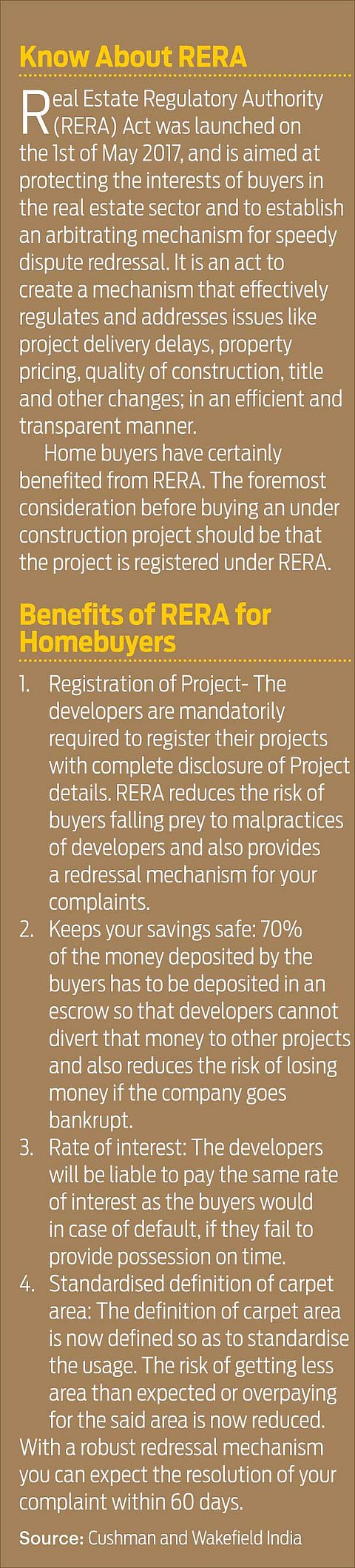 Know About RERA

Real Estate Regulatory Authority (RERA) Act was launched on the 1st of May 2017, and is aimed at protecting the interests of buyers in the real estate sector and to establish an arbitrating mechanism for speedy dispute redressal. It is an act to create a mechanism that effectively regulates and addresses issues like project delivery delays, property pricing, quality of construction, title and other changes; in an efficient and transparent manner.

Home buyers have certainly benefited from RERA. The foremost consideration before buying an under construction project should be that the project is registered under RERA.

Benefits of RERA for Homebuyers

1. Registration of Project- The developers are mandatorily required to register their projects with complete disclosure of Project details. RERA reduces the risk of buyers falling prey to malpractices of developers and also provides a redressal mechanism for your complaints.
2. Keeps your savings safe: 70% of the money deposited by the buyers has to be deposited in an escrow so that developers cannot divert that money to other projects and also reduces the risk of losing money if the company goes bankrupt.
3. Rate of interest: The developers will be liable to pay the same rate of interest as the buyers would in case of default, if they fail to provide possession on time.
4. Standardised definition of carpet area: The definition of carpet area is now defined so as to standardise the usage. The risk of getting less area than expected or overpaying for the said area is now reduced.

With a robust redressal mechanism you can expect the resolution of your complaint within 60 days.

Source: Cushman and Wakefield India